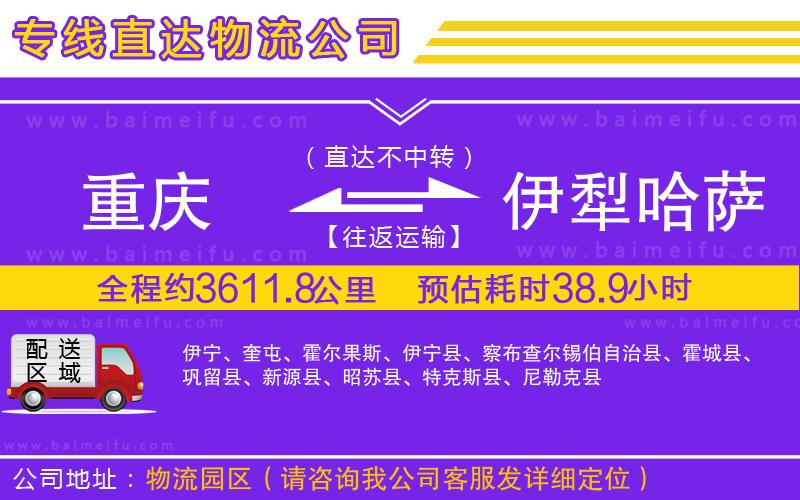 专线直达物流公司

www.baimeifu.com www.baimeifu.com

（直达不中转）

重庆

伊犁哈萨

【往返运输】

www.baimeifu.com www.baimeifu.com

全程约3611.8公里 预估耗时38.9小时

www.baimeifu.com www.baimeifu.com

配送区域

伊宁、奎屯、霍尔果斯、伊宁县、察布查尔锡伯自治县、霍城县、巩留县、新源县、昭苏县、特克斯县、尼勒克县

www.baimeifu.com

公司地址：物流园区（请咨询我公司客服发详细定位）